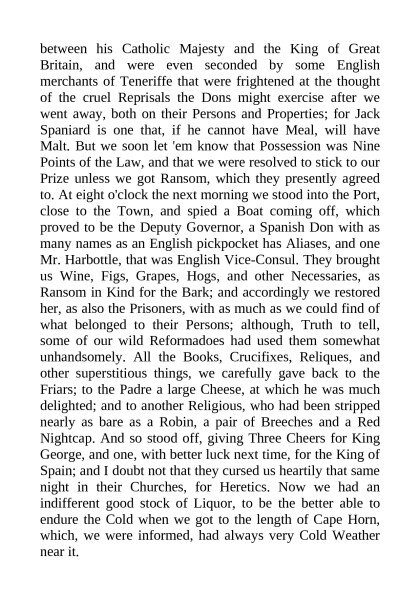 between his Catholic Majesty and the King of Great Britain, and were even seconded by some English merchants of Teneriffe that were frightened at the thought of the cruel Reprisals the Dons might exercise after we went away, both on their Persons and Properties; for Jack Spaniard is one that, if he cannot have Meal, will have Malt. But we soon let 'em know that Possession was Nine Points of the Law, and that we were resolved to stick to our Prize unless we got Ransom, which they presently agreed to. At eight o'clock the next morning we stood into the Port, close to the Town, and spied a Boat coming off, which proved to be the Deputy Governor, a Spanish Don with as many names as an English pickpocket has Aliases, and one Mr. Harbottle, that was English Vice-Consul. They brought us Wine, Figs, Grapes, Hogs, and other Necessaries, as Ransom in Kind for the Bark; and accordingly we restored her, as also the Prisoners, with as much as we could find of what belonged to their Persons; although, Truth to tell, some of our wild Reformadoes had used them somewhat unhandsomely. All the Books, Crucifixes, Reliques, and other superstitious things, we carefully gave back to the Friars; to the Padre a large Cheese, at which he was much delighted; and to another Religious, who had been stripped nearly as bare as a Robin, a pair of Breeches and a Red Nightcap. And so stood off, giving Three Cheers for King George, and one, with better luck next time, for the King of Spain; and I doubt not that they cursed us heartily that same night in their Churches, for Heretics. Now we had an indifferent good stock of Liquor, to be the better able to endure the Cold when we got to the length of Cape Horn, which, we were informed, had always very Cold Weather near it.